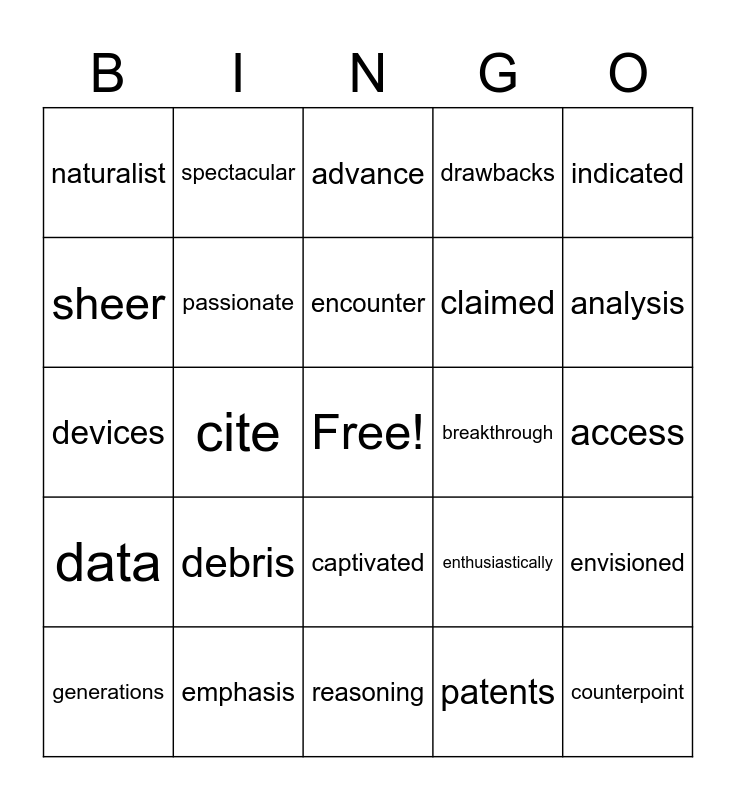 | B | I | N | G | O |
|---|---|---|---|---|
| naturalist | spectacular | advance | drawbacks | indicated |
| sheer | passionate | encounter | claimed | analysis |
| devices | cite | Free! | breakthrough | access |
| data | debris | captivated | enthusiastically | envisioned |
| generations | emphasis | reasoning | patents | counterpoint |